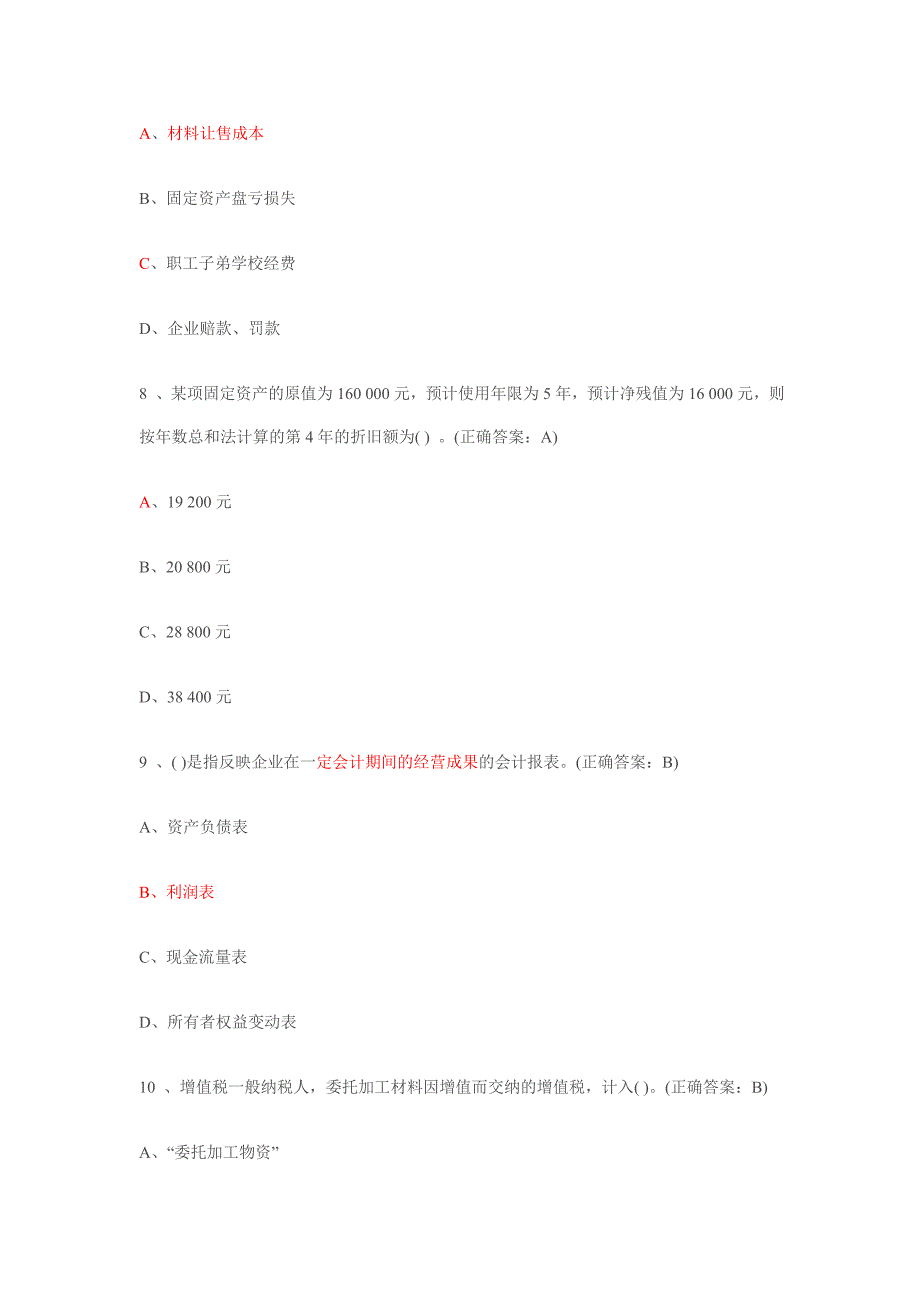 A、材料让售成本

B、固定资产盘亏损失

C、职工子弟学校经费

D、企业赔款、罚款

8 、某项固定资产的原值为 160 000 元，预计使用年限为 5 年，预计净残值为 16 000 元，则按年数总和法计算的第 4 年的折旧额为( ) 。(正确答案：A)

A、19 200 元

B、20 800 元

C、28 800 元

D、38 400 元

9 、( )是指反映企业在一定会计期间的经营成果的会计报表。(正确答案：B)

A、资产负债表

B、利润表

C、现金流量表

D、所有者权益变动表

10 、增值税一般纳税人，委托加工材料因增值而交纳的增值税，计入( )。(正确答案：B)

A、“委托加工物资”